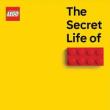 LEGO

The Secret Life of